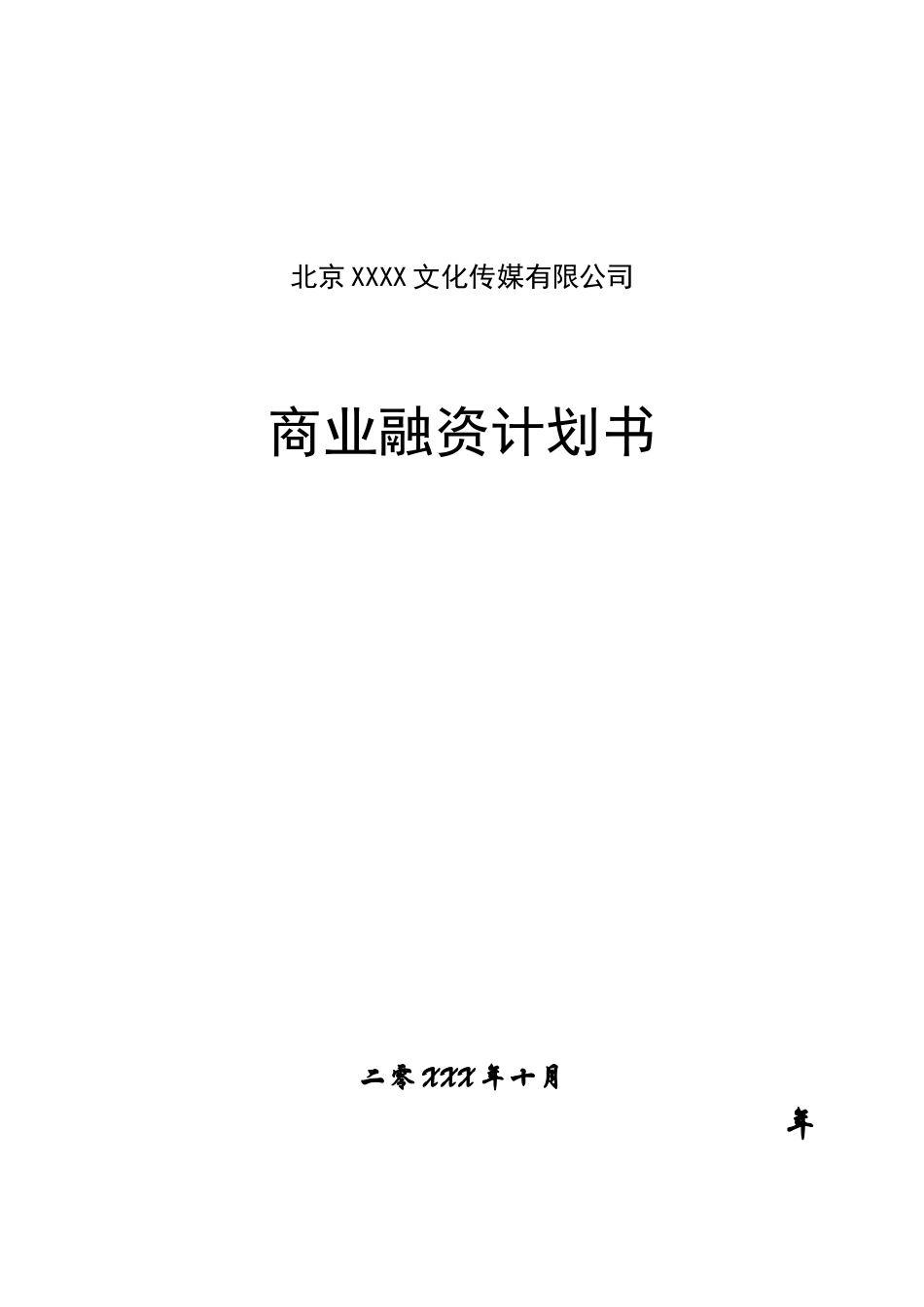 北京XXXX文化传媒有限公司

商业融资计划书

二零XXX年十月

年